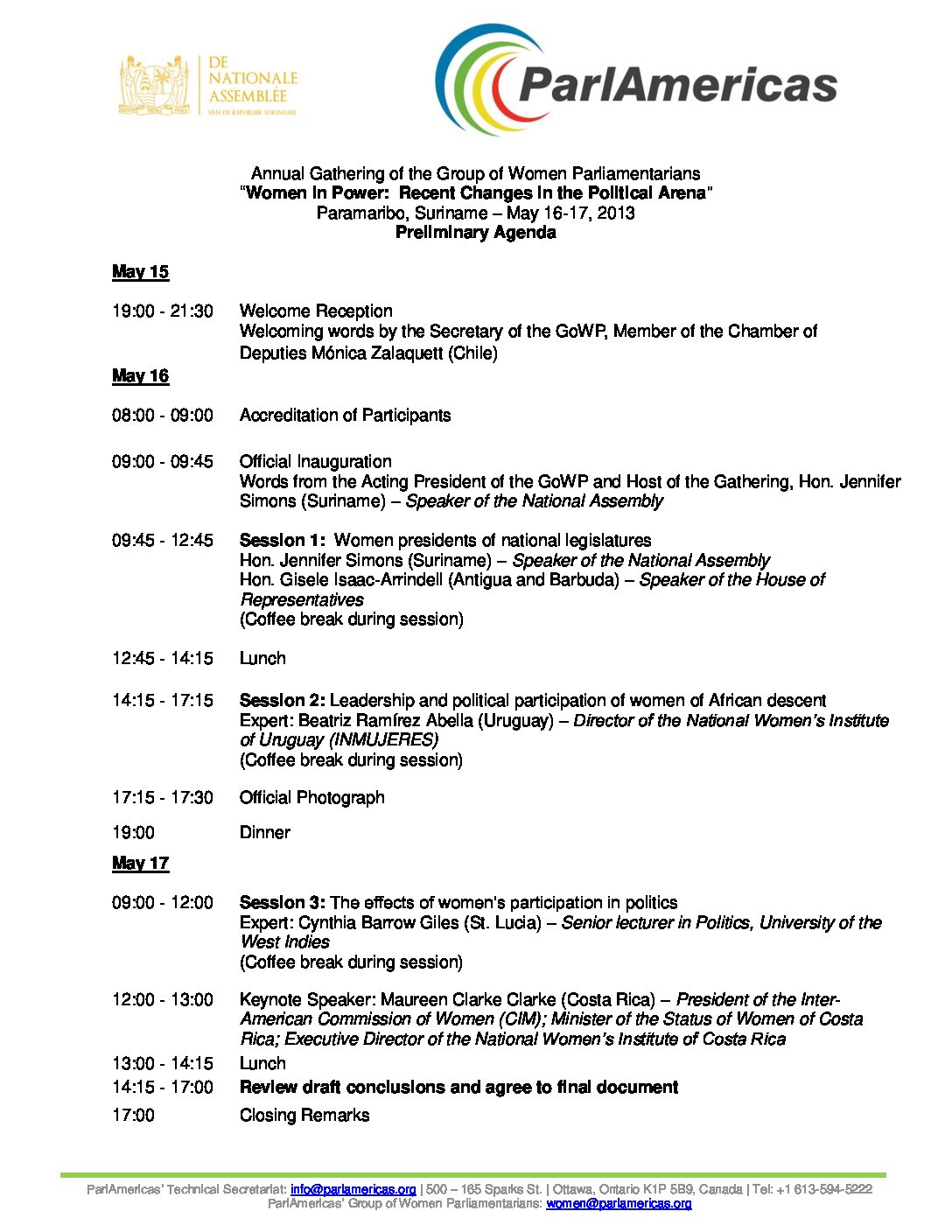 DE NATIONALE ASSEMBLÉE VAN DE REPUBLIEK SURINAME

ParlAmericas

Annual Gathering of the Group of Women Parliamentarians
"Women in Power: Recent Changes in the Political Arena"
Paramaribo, Suriname – May 16-17, 2013
Preliminary Agenda

May 15

19:00 - 21:30 Welcome Reception
Welcoming words by the Secretary of the GoWP, Member of the Chamber of Deputies Mónica Zalaquett (Chile)

May 16

08:00 - 09:00 Accreditation of Participants

09:00 - 09:45 Official Inauguration
Words from the Acting President of the GoWP and Host of the Gathering, Hon. Jennifer Simons (Suriname) – Speaker of the National Assembly

09:45 - 12:45 Session 1: Women presidents of national legislatures
Hon. Jennifer Simons (Suriname) – Speaker of the National Assembly
Hon. Gisele Isaac-Arrindell (Antigua and Barbuda) – Speaker of the House of Representatives
(Coffee break during session)

12:45 - 14:15 Lunch

14:15 - 17:15 Session 2: Leadership and political participation of women of African descent
Expert: Beatriz Ramírez Abella (Uruguay) – Director of the National Women's Institute of Uruguay (INMUJERES)
(Coffee break during session)

17:15 - 17:30 Official Photograph

19:00 Dinner

May 17

09:00 - 12:00 Session 3: The effects of women's participation in politics
Expert: Cynthia Barrow Giles (St. Lucia) – Senior lecturer in Politics, University of the West Indies
(Coffee break during session)

12:00 - 13:00 Keynote Speaker: Maureen Clarke Clarke (Costa Rica) – President of the Inter-American Commission of Women (CIM); Minister of the Status of Women of Costa Rica; Executive Director of the National Women's Institute of Costa Rica

13:00 - 14:15 Lunch

14:15 - 17:00 Review draft conclusions and agree to final document

17:00 Closing Remarks

ParlAmericas' Technical Secretariat: info@parlamericas.org | 500 – 165 Sparks St. | Ottawa, Ontario K1P 5B9, Canada | Tel: +1 613-594-5222
ParlAmericas' Group of Women Parliamentarians: women@parlamericas.org